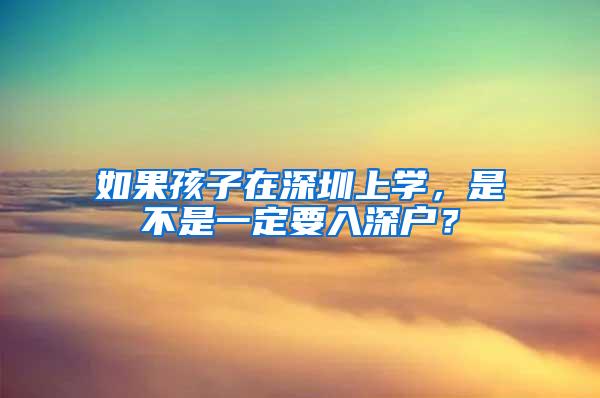 如果孩子在深圳上学，是不是一定要入深户？